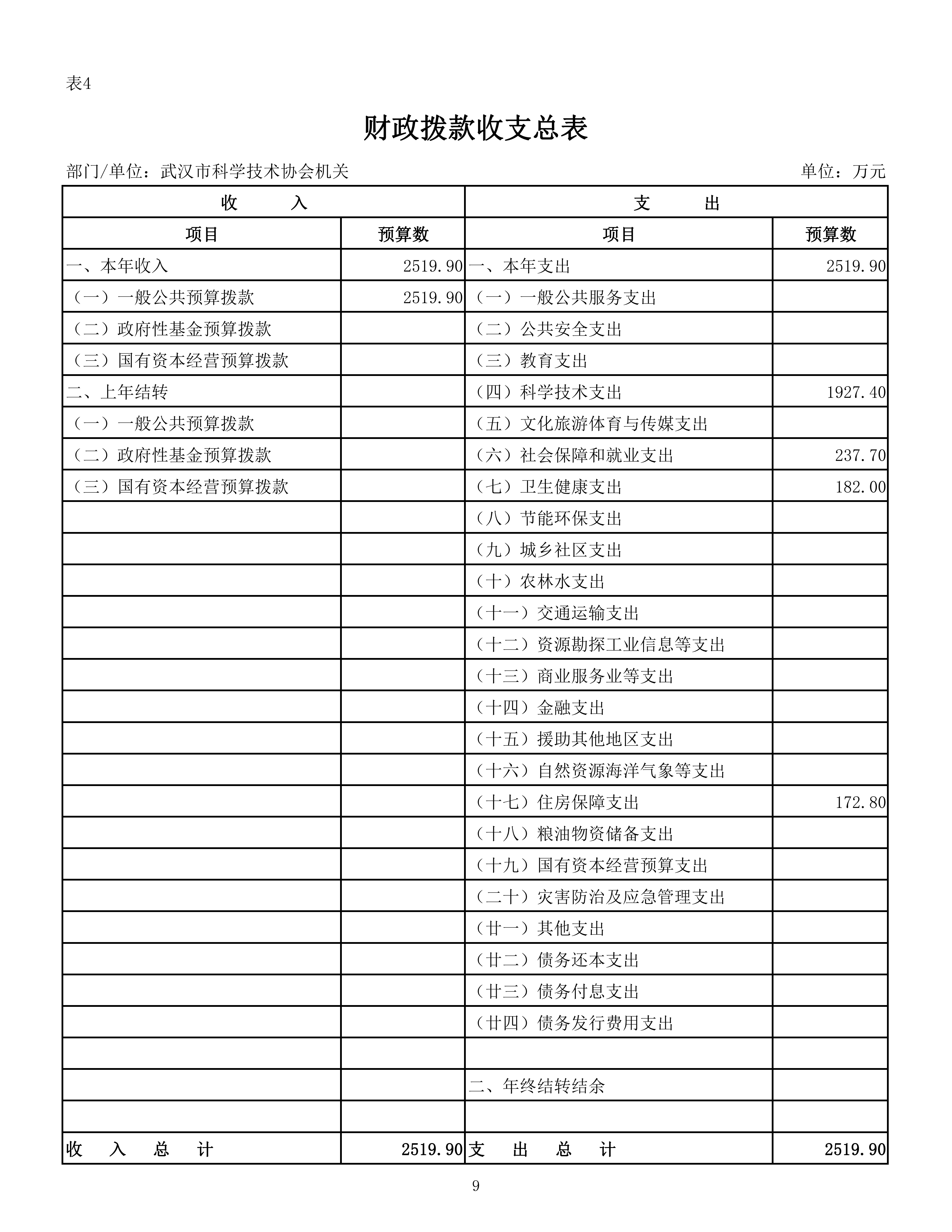 表4

财政拨款收支总表

部门/单位：武汉市科学技术协会机关　　单位：万元

| 收　　入 | | 支　　出 | |
|---|---|---|---|
| 项目 | 预算数 | 项目 | 预算数 |
| 一、本年收入 | 2519.90 | 一、本年支出 | 2519.90 |
| （一）一般公共预算拨款 | 2519.90 | （一）一般公共服务支出 | |
| （二）政府性基金预算拨款 | | （二）公共安全支出 | |
| （三）国有资本经营预算拨款 | | （三）教育支出 | |
| 二、上年结转 | | （四）科学技术支出 | 1927.40 |
| （一）一般公共预算拨款 | | （五）文化旅游体育与传媒支出 | |
| （二）政府性基金预算拨款 | | （六）社会保障和就业支出 | 237.70 |
| （三）国有资本经营预算拨款 | | （七）卫生健康支出 | 182.00 |
| | | （八）节能环保支出 | |
| | | （九）城乡社区支出 | |
| | | （十）农林水支出 | |
| | | （十一）交通运输支出 | |
| | | （十二）资源勘探工业信息等支出 | |
| | | （十三）商业服务业等支出 | |
| | | （十四）金融支出 | |
| | | （十五）援助其他地区支出 | |
| | | （十六）自然资源海洋气象等支出 | |
| | | （十七）住房保障支出 | 172.80 |
| | | （十八）粮油物资储备支出 | |
| | | （十九）国有资本经营预算支出 | |
| | | （二十）灾害防治及应急管理支出 | |
| | | （廿一）其他支出 | |
| | | （廿二）债务还本支出 | |
| | | （廿三）债务付息支出 | |
| | | （廿四）债务发行费用支出 | |
| | | | |
| | | 二、年终结转结余 | |
| | | | |
| 收　入　总　计 | 2519.90 | 支　出　总　计 | 2519.90 |

9